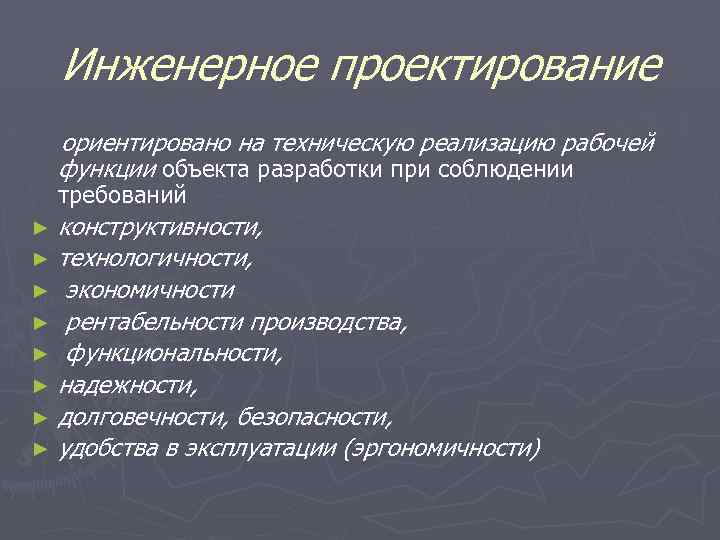 Инженерное проектирование

ориентировано на техническую реализацию рабочей функции объекта разработки при соблюдении требований

► конструктивности,
► технологичности,
► экономичности
► рентабельности производства,
► функциональности,
► надежности,
► долговечности, безопасности,
► удобства в эксплуатации (эргономичности)